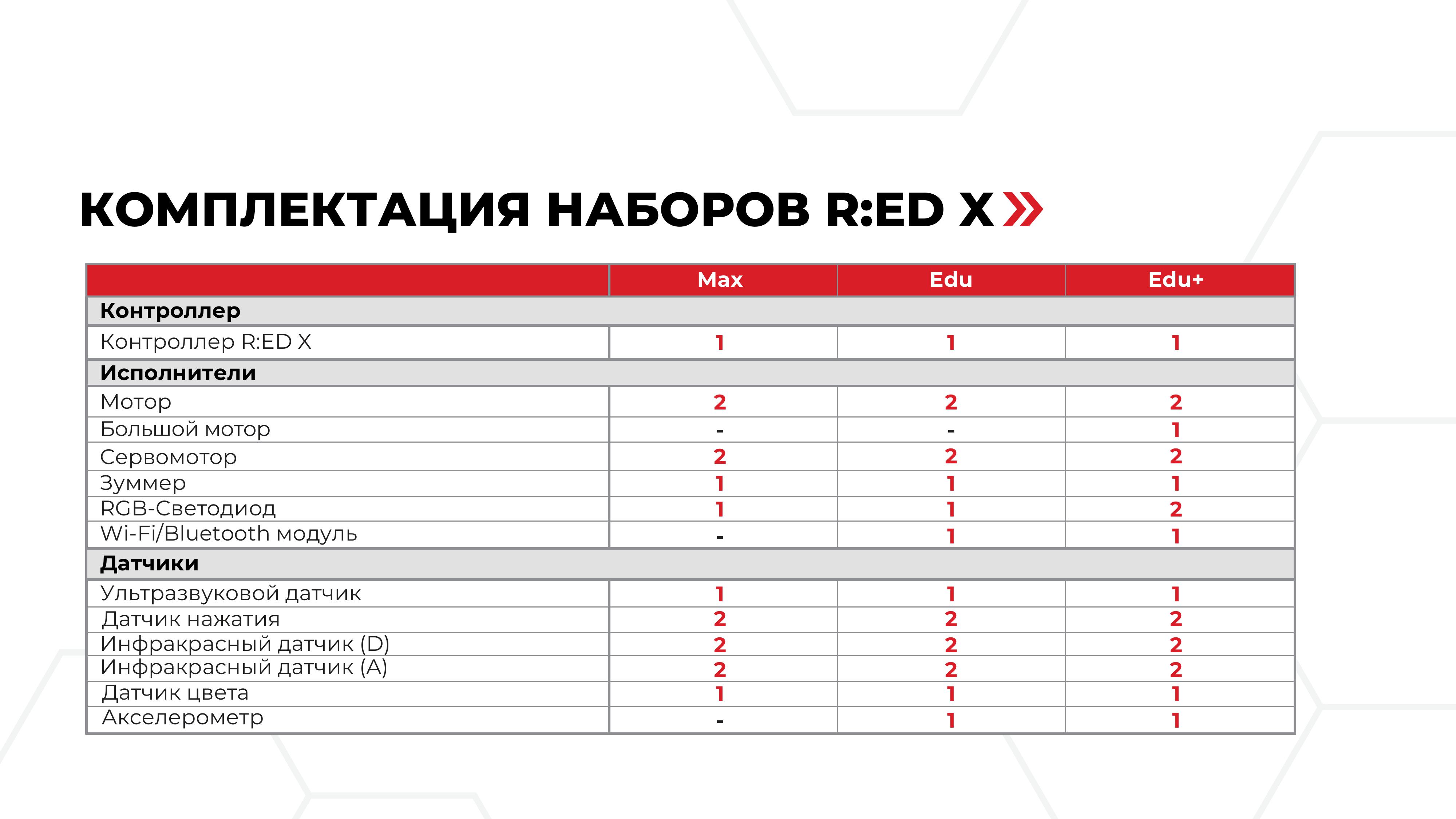 КОМПЛЕКТАЦИЯ НАБОРОВ R:ED X

| | Max | Edu | Edu+ |
|---|---|---|---|
| **Контроллер** | | | |
| Контроллер R:ED X | 1 | 1 | 1 |
| **Исполнители** | | | |
| Мотор | 2 | 2 | 2 |
| Большой мотор | - | - | 1 |
| Сервомотор | 2 | 2 | 2 |
| Зуммер | 1 | 1 | 1 |
| RGB-Светодиод | 1 | 1 | 2 |
| Wi-Fi/Bluetooth модуль | - | 1 | 1 |
| **Датчики** | | | |
| Ультразвуковой датчик | 1 | 1 | 1 |
| Датчик нажатия | 2 | 2 | 2 |
| Инфракрасный датчик (D) | 2 | 2 | 2 |
| Инфракрасный датчик (A) | 2 | 2 | 2 |
| Датчик цвета | 1 | 1 | 1 |
| Акселерометр | - | 1 | 1 |